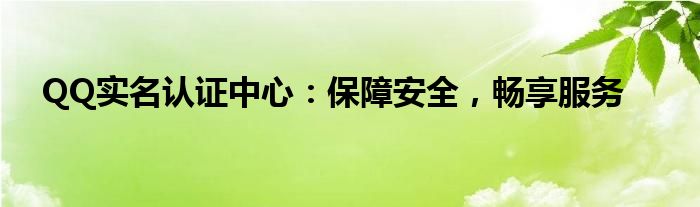 QQ实名认证中心：保障安全，畅享服务